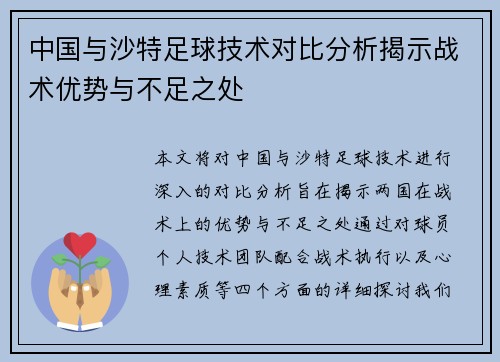 中国与沙特足球技术对比分析揭示战术优势与不足之处

本文将对中国与沙特足球技术进行深入的对比分析旨在揭示两国在战术上的优势与不足之处通过对球员个人技术团队配合战术执行以及心理素质等四个方面的详细探讨我们